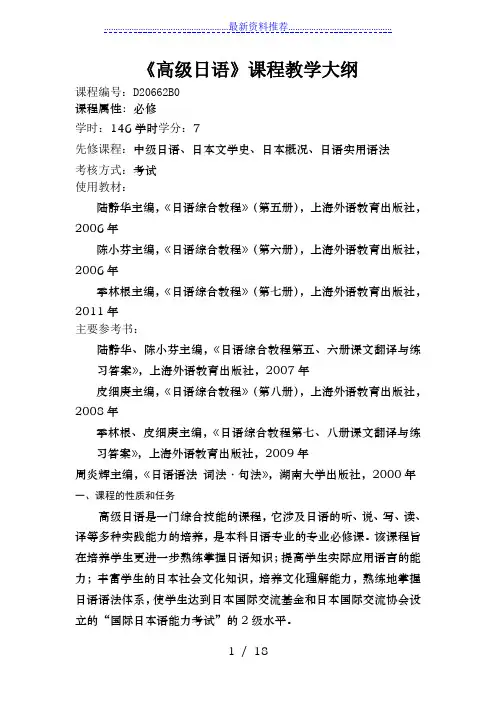 最新资料推荐

《高级日语》课程教学大纲

课程编号：D20662B0

课程属性：必修

学时：146 学时学分：7

先修课程：中级日语、日本文学史、日本概况、日语实用语法

考核方式：考试

使用教材：

陆静华主编，《日语综合教程》（第五册），上海外语教育出版社，2006 年

陈小芬主编，《日语综合教程》（第六册），上海外语教育出版社，2006 年

季林根主编，《日语综合教程》（第七册），上海外语教育出版社，2011 年

主要参考书：

陆静华、陈小芬主编，《日语综合教程第五、六册课文翻译与练习答案》，上海外语教育出版社，2007 年

皮细庚主编，《日语综合教程》（第八册），上海外语教育出版社，2008 年

季林根、皮细庚主编，《日语综合教程第七、八册课文翻译与练习答案》，上海外语教育出版社，2009 年

周炎辉主编，《日语语法 词法·句法》，湖南大学出版社，2000 年

一、课程的性质和任务

高级日语是一门综合技能的课程，它涉及日语的听、说、写、读、译等多种实践能力的培养，是本科日语专业的专业必修课。该课程旨在培养学生更进一步熟练掌握日语知识；提高学生实际应用语言的能力；丰富学生的日本社会文化知识，培养文化理解能力，熟练地掌握日语语法体系，使学生达到日本国际交流基金和日本国际交流协会设立的“国际日本语能力考试”的 2 级水平。

1 / 18